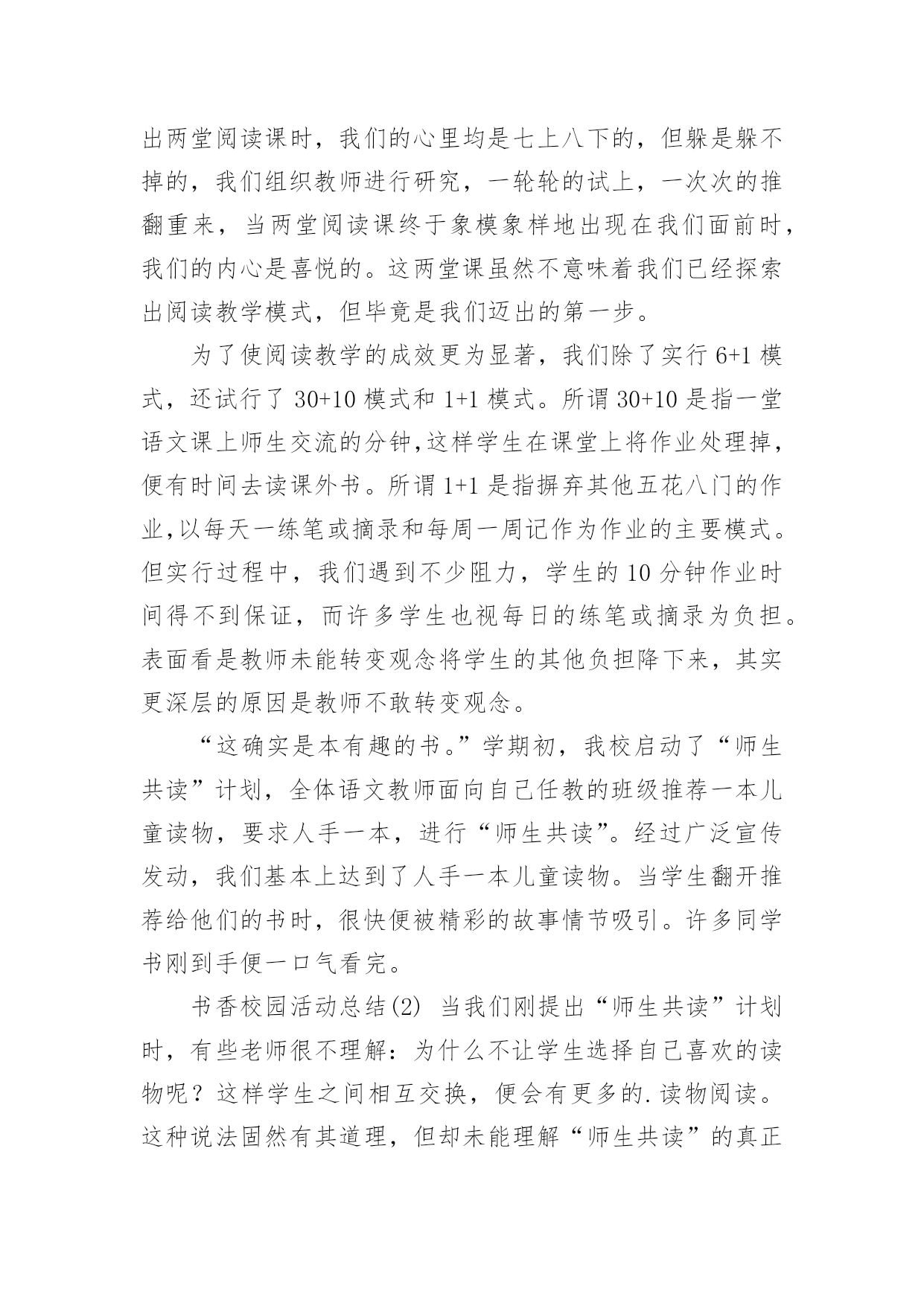 出两堂阅读课时，我们的心里均是七上八下的，但躲是躲不掉的，我们组织教师进行研究，一轮轮的试上，一次次的推翻重来，当两堂阅读课终于象模象样地出现在我们面前时，我们的内心是喜悦的。这两堂课虽然不意味着我们已经探索出阅读教学模式，但毕竟是我们迈出的第一步。

为了使阅读教学的成效更为显著，我们除了实行 6+1 模式，还试行了 30+10 模式和 1+1 模式。所谓 30+10 是指一堂语文课上师生交流的分钟,这样学生在课堂上将作业处理掉，便有时间去读课外书。所谓 1+1 是指摒弃其他五花八门的作业,以每天一练笔或摘录和每周一周记作为作业的主要模式。但实行过程中，我们遇到不少阻力，学生的 10 分钟作业时间得不到保证，而许多学生也视每日的练笔或摘录为负担。表面看是教师未能转变观念将学生的其他负担降下来，其实更深层的原因是教师不敢转变观念。

“这确实是本有趣的书。”学期初，我校启动了“师生共读”计划，全体语文教师面向自己任教的班级推荐一本儿童读物，要求人手一本，进行“师生共读”。经过广泛宣传发动，我们基本上达到了人手一本儿童读物。当学生翻开推荐给他们的书时，很快便被精彩的故事情节吸引。许多同学书刚到手便一口气看完。

书香校园活动总结(2) 当我们刚提出“师生共读”计划时，有些老师很不理解：为什么不让学生选择自己喜欢的读物呢？这样学生之间相互交换，便会有更多的.读物阅读。这种说法固然有其道理，但却未能理解“师生共读”的真正